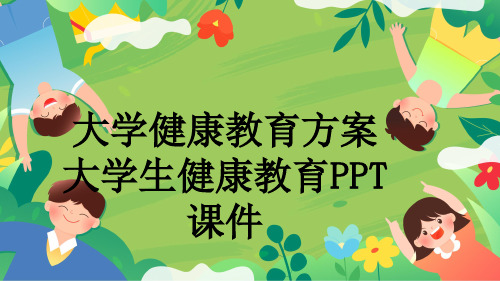 大学健康教育方案大学生健康教育PPT课件